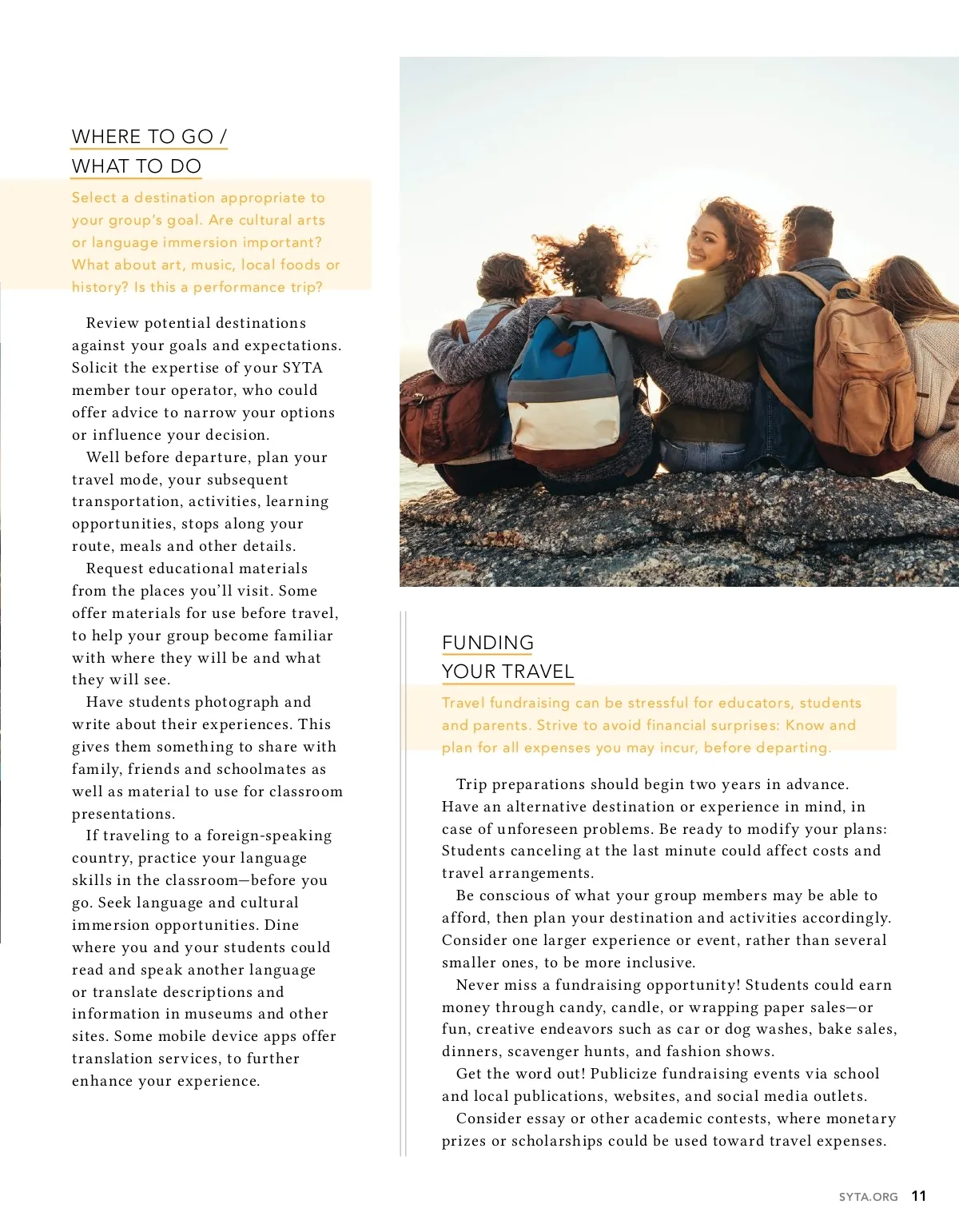 WHERE TO GO / WHAT TO DO

Select a destination appropriate to your group's goal. Are cultural arts or language immersion important? What about art, music, local foods or history? Is this a performance trip?

Review potential destinations against your goals and expectations. Solicit the expertise of your SYTA member tour operator, who could offer advice to narrow your options or influence your decision.

Well before departure, plan your travel mode, your subsequent transportation, activities, learning opportunities, stops along your route, meals and other details.

Request educational materials from the places you'll visit. Some offer materials for use before travel, to help your group become familiar with where they will be and what they will see.

Have students photograph and write about their experiences. This gives them something to share with family, friends and schoolmates as well as material to use for classroom presentations.

If traveling to a foreign-speaking country, practice your language skills in the classroom—before you go. Seek language and cultural immersion opportunities. Dine where you and your students could read and speak another language or translate descriptions and information in museums and other sites. Some mobile device apps offer translation services, to further enhance your experience.

FUNDING YOUR TRAVEL

Travel fundraising can be stressful for educators, students and parents. Strive to avoid financial surprises: Know and plan for all expenses you may incur, before departing.

Trip preparations should begin two years in advance. Have an alternative destination or experience in mind, in case of unforeseen problems. Be ready to modify your plans: Students canceling at the last minute could affect costs and travel arrangements.

Be conscious of what your group members may be able to afford, then plan your destination and activities accordingly. Consider one larger experience or event, rather than several smaller ones, to be more inclusive.

Never miss a fundraising opportunity! Students could earn money through candy, candle, or wrapping paper sales—or fun, creative endeavors such as car or dog washes, bake sales, dinners, scavenger hunts, and fashion shows.

Get the word out! Publicize fundraising events via school and local publications, websites, and social media outlets.

Consider essay or other academic contests, where monetary prizes or scholarships could be used toward travel expenses.

SYTA.ORG 11